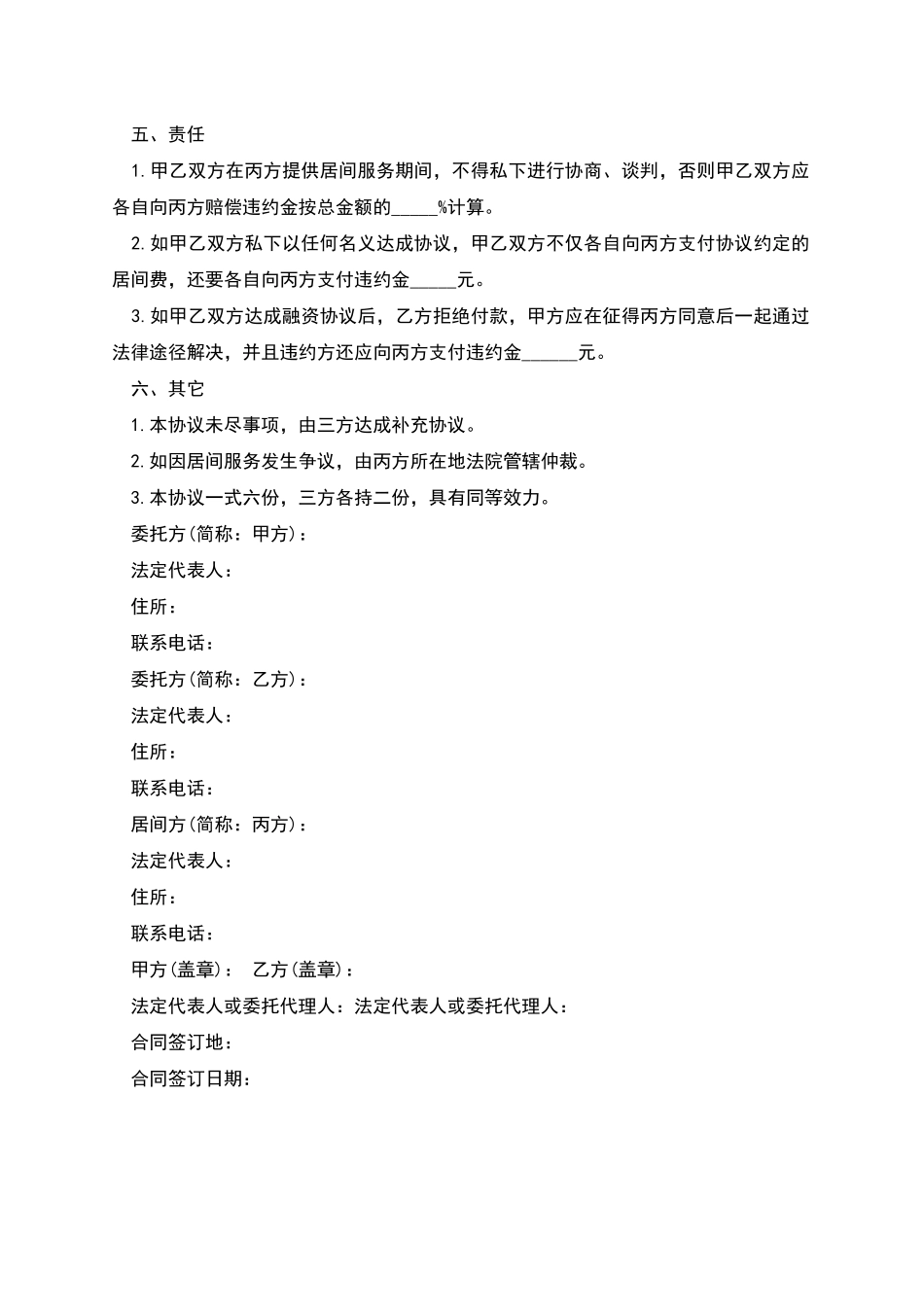 五、责任

1.甲乙双方在丙方提供居间服务期间，不得私下进行协商、谈判，否则甲乙双方应各自向丙方赔偿违约金按总金额的_____%计算。

2.如甲乙双方私下以任何名义达成协议，甲乙双方不仅各自向丙方支付协议约定的居间费，还要各自向丙方支付违约金_____元。

3.如甲乙双方达成融资协议后，乙方拒绝付款，甲方应在征得丙方同意后一起通过法律途径解决，并且违约方还应向丙方支付违约金______元。

六、其它

1.本协议未尽事项，由三方达成补充协议。

2.如因居间服务发生争议，由丙方所在地法院管辖仲裁。

3.本协议一式六份，三方各持二份，具有同等效力。

委托方(简称：甲方)：

法定代表人：

住所：

联系电话：

委托方(简称：乙方)：

法定代表人：

住所：

联系电话：

居间方(简称：丙方)：

法定代表人：

住所：

联系电话：

甲方(盖章)： 乙方(盖章)：

法定代表人或委托代理人：法定代表人或委托代理人：

合同签订地：

合同签订日期：